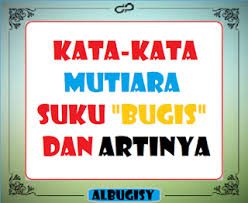 KATA-KATA MUTIARA SUKU "BUGIS" DAN ARTINYA

ALBUGISY